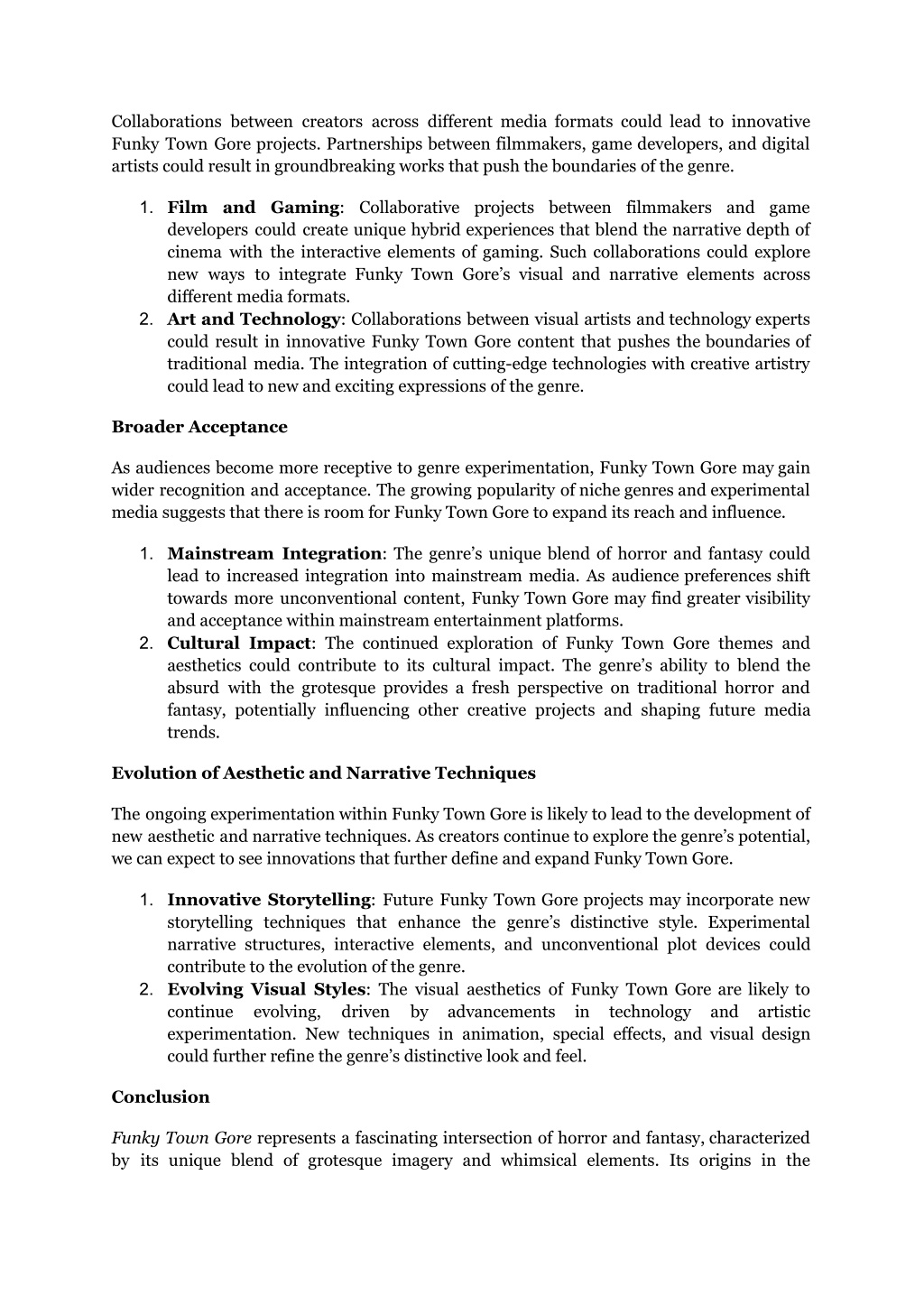 Collaborations between creators across different media formats could lead to innovative Funky Town Gore projects. Partnerships between filmmakers, game developers, and digital artists could result in groundbreaking works that push the boundaries of the genre.

1. Film and Gaming: Collaborative projects between filmmakers and game developers could create unique hybrid experiences that blend the narrative depth of cinema with the interactive elements of gaming. Such collaborations could explore new ways to integrate Funky Town Gore's visual and narrative elements across different media formats.
2. Art and Technology: Collaborations between visual artists and technology experts could result in innovative Funky Town Gore content that pushes the boundaries of traditional media. The integration of cutting-edge technologies with creative artistry could lead to new and exciting expressions of the genre.

Broader Acceptance

As audiences become more receptive to genre experimentation, Funky Town Gore may gain wider recognition and acceptance. The growing popularity of niche genres and experimental media suggests that there is room for Funky Town Gore to expand its reach and influence.

1. Mainstream Integration: The genre's unique blend of horror and fantasy could lead to increased integration into mainstream media. As audience preferences shift towards more unconventional content, Funky Town Gore may find greater visibility and acceptance within mainstream entertainment platforms.
2. Cultural Impact: The continued exploration of Funky Town Gore themes and aesthetics could contribute to its cultural impact. The genre's ability to blend the absurd with the grotesque provides a fresh perspective on traditional horror and fantasy, potentially influencing other creative projects and shaping future media trends.

Evolution of Aesthetic and Narrative Techniques

The ongoing experimentation within Funky Town Gore is likely to lead to the development of new aesthetic and narrative techniques. As creators continue to explore the genre's potential, we can expect to see innovations that further define and expand Funky Town Gore.

1. Innovative Storytelling: Future Funky Town Gore projects may incorporate new storytelling techniques that enhance the genre's distinctive style. Experimental narrative structures, interactive elements, and unconventional plot devices could contribute to the evolution of the genre.
2. Evolving Visual Styles: The visual aesthetics of Funky Town Gore are likely to continue evolving, driven by advancements in technology and artistic experimentation. New techniques in animation, special effects, and visual design could further refine the genre's distinctive look and feel.

Conclusion

Funky Town Gore represents a fascinating intersection of horror and fantasy, characterized by its unique blend of grotesque imagery and whimsical elements. Its origins in the